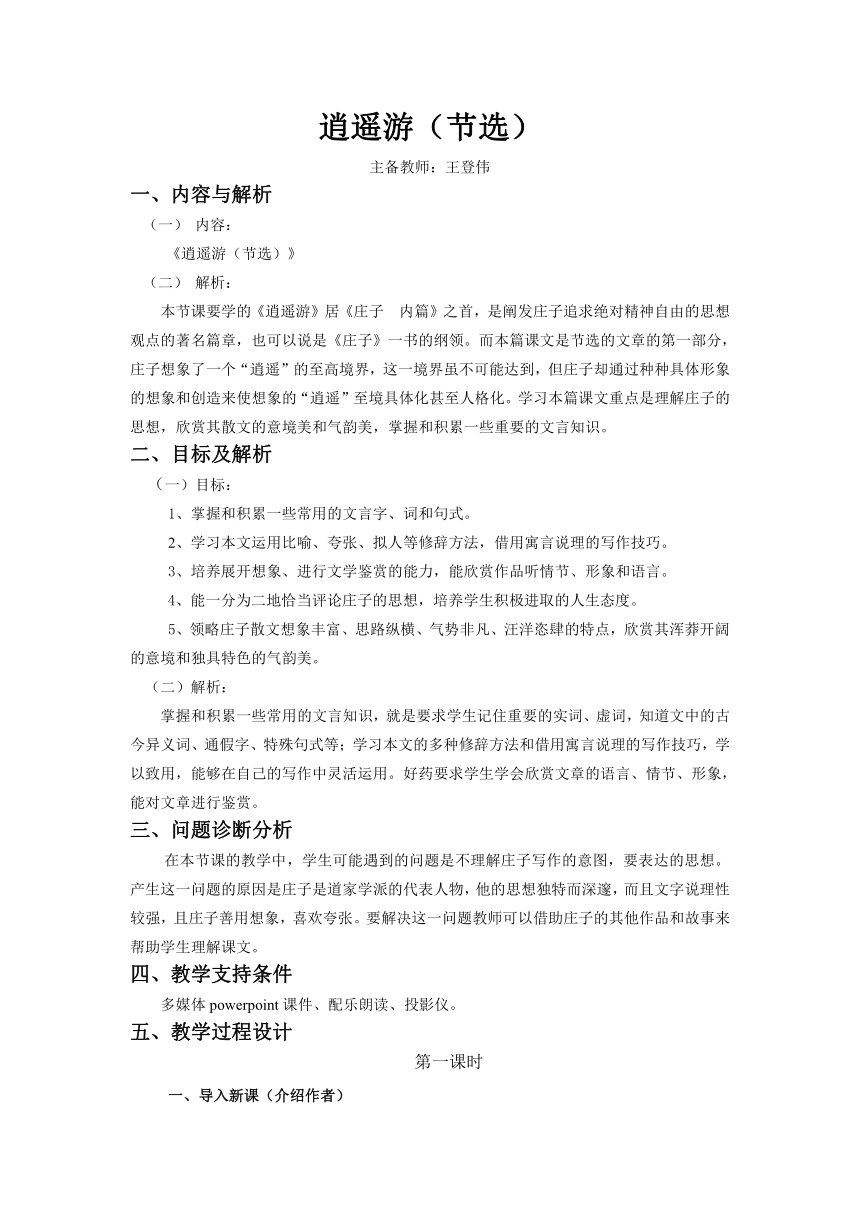 逍遥游（节选）

主备教师：王登伟

一、内容与解析

（一） 内容：

《逍遥游（节选）》

（二） 解析：

本节课要学的《逍遥游》居《庄子　内篇》之首，是阐发庄子追求绝对精神自由的思想观点的著名篇章，也可以说是《庄子》一书的纲领。而本篇课文是节选的文章的第一部分，庄子想象了一个“逍遥”的至高境界，这一境界虽不可能达到，但庄子却通过种种具体形象的想象和创造来使想象的“逍遥”至境具体化甚至人格化。学习本篇课文重点是理解庄子的思想，欣赏其散文的意境美和气韵美，掌握和积累一些重要的文言知识。

二、目标及解析

（一）目标：

1、掌握和积累一些常用的文言字、词和句式。

2、学习本文运用比喻、夸张、拟人等修辞方法，借用寓言说理的写作技巧。

3、培养展开想象、进行文学鉴赏的能力，能欣赏作品听情节、形象和语言。

4、能一分为二地恰当评论庄子的思想，培养学生积极进取的人生态度。

5、领略庄子散文想象丰富、思路纵横、气势非凡、汪洋恣肆的特点，欣赏其浑莽开阔的意境和独具特色的气韵美。

（二）解析：

掌握和积累一些常用的文言知识，就是要求学生记住重要的实词、虚词，知道文中的古今异义词、通假字、特殊句式等；学习本文的多种修辞方法和借用寓言说理的写作技巧，学以致用，能够在自己的写作中灵活运用。好药要求学生学会欣赏文章的语言、情节、形象，能对文章进行鉴赏。

三、问题诊断分析

在本节课的教学中，学生可能遇到的问题是不理解庄子写作的意图，要表达的思想。产生这一问题的原因是庄子是道家学派的代表人物，他的思想独特而深邃，而且文字说理性较强，且庄子善用想象，喜欢夸张。要解决这一问题教师可以借助庄子的其他作品和故事来帮助学生理解课文。

四、教学支持条件

多媒体 powerpoint 课件、配乐朗读、投影仪。

五、教学过程设计

第一课时

一、导入新课（介绍作者）